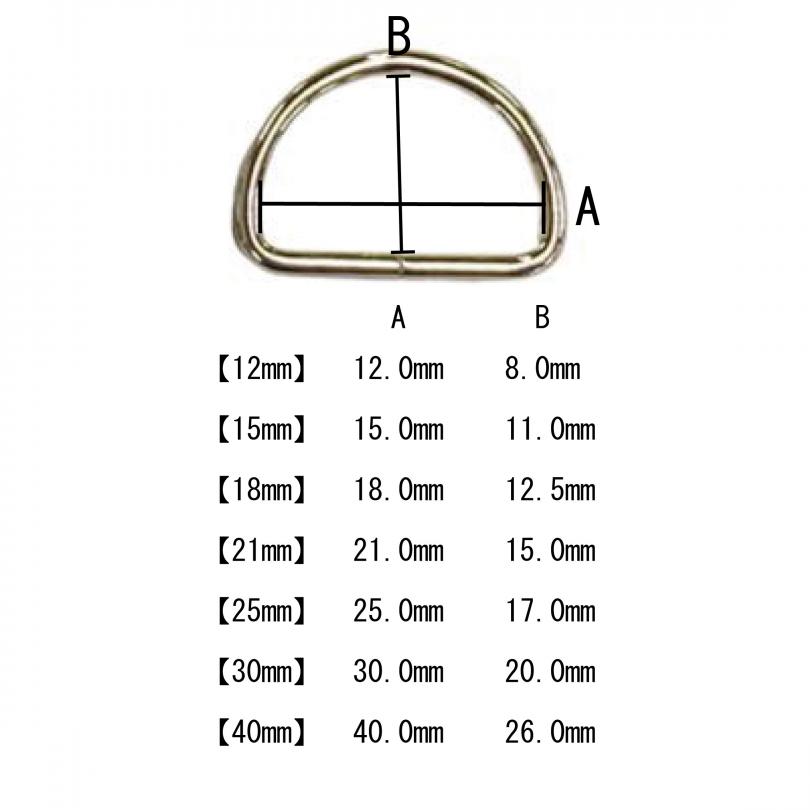 B

A

|  | A | B |
|---|---|---|
| 【12mm】 | 12.0mm | 8.0mm |
| 【15mm】 | 15.0mm | 11.0mm |
| 【18mm】 | 18.0mm | 12.5mm |
| 【21mm】 | 21.0mm | 15.0mm |
| 【25mm】 | 25.0mm | 17.0mm |
| 【30mm】 | 30.0mm | 20.0mm |
| 【40mm】 | 40.0mm | 26.0mm |